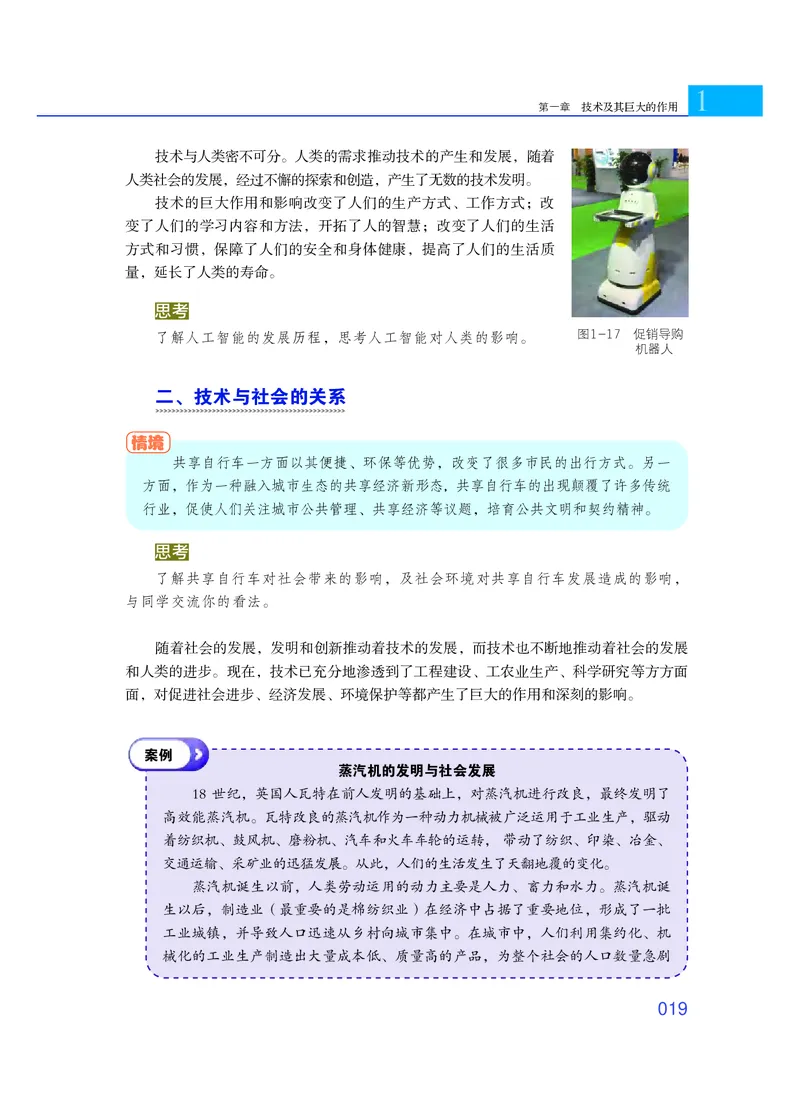 第一章　技术及其巨大的作用 1

技术与人类密不可分。人类的需求推动技术的产生和发展，随着人类社会的发展，经过不懈的探索和创造，产生了无数的技术发明。

技术的巨大作用和影响改变了人们的生产方式、工作方式；改变了人们的学习内容和方法，开拓了人的智慧；改变了人们的生活方式和习惯，保障了人们的安全和身体健康，提高了人们的生活质量，延长了人类的寿命。

思考

了解人工智能的发展历程，思考人工智能对人类的影响。

图1-17　促销导购机器人

二、技术与社会的关系

情境

共享自行车一方面以其便捷、环保等优势，改变了很多市民的出行方式。另一方面，作为一种融入城市生态的共享经济新形态，共享自行车的出现颠覆了许多传统行业，促使人们关注城市公共管理、共享经济等议题，培育公共文明和契约精神。

思考

了解共享自行车对社会带来的影响，及社会环境对共享自行车发展造成的影响，与同学交流你的看法。

随着社会的发展，发明和创新推动着技术的发展，而技术也不断地推动着社会的发展和人类的进步。现在，技术已充分地渗透到了工程建设、工农业生产、科学研究等方方面面，对促进社会进步、经济发展、环境保护等都产生了巨大的作用和深刻的影响。

案例

蒸汽机的发明与社会发展

18 世纪，英国人瓦特在前人发明的基础上，对蒸汽机进行改良，最终发明了高效能蒸汽机。瓦特改良的蒸汽机作为一种动力机械被广泛运用于工业生产，驱动着纺织机、鼓风机、磨粉机、汽车和火车车轮的运转，带动了纺织、印染、冶金、交通运输、采矿业的迅猛发展。从此，人们的生活发生了天翻地覆的变化。

蒸汽机诞生以前，人类劳动运用的动力主要是人力、畜力和水力。蒸汽机诞生以后，制造业（最重要的是棉纺织业）在经济中占据了重要地位，形成了一批工业城镇，并导致人口迅速从乡村向城市集中。在城市中，人们利用集约化、机械化的工业生产制造出大量成本低、质量高的产品，为整个社会的人口数量急剧

019